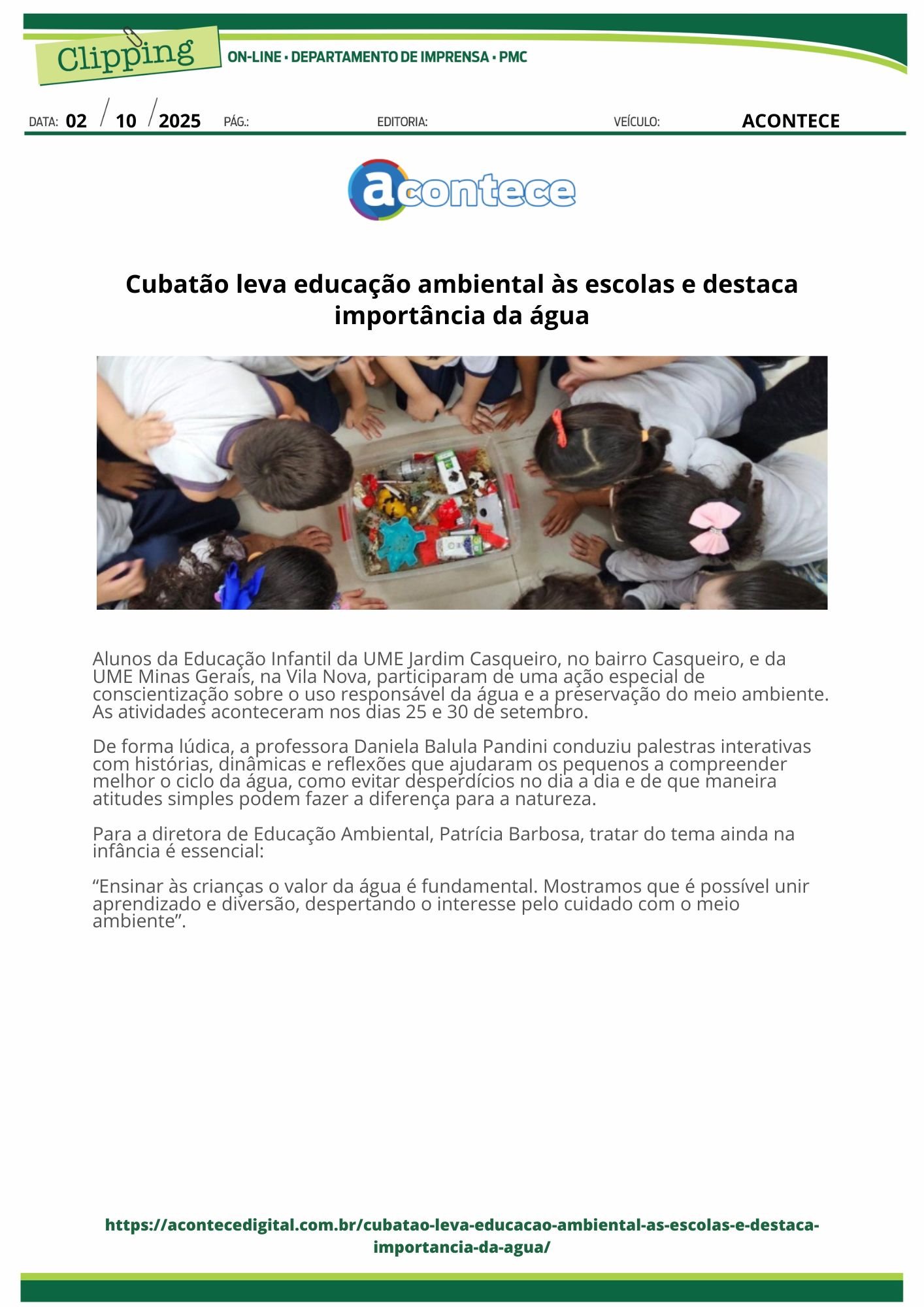 Clipping
ON-LINE • DEPARTAMENTO DE IMPRENSA • PMC

DATA: 02 / 10 / 2025 PÁG.: EDITORIA: VEÍCULO: ACONTECE

acontece

Cubatão leva educação ambiental às escolas e destaca importância da água

Alunos da Educação Infantil da UME Jardim Casqueiro, no bairro Casqueiro, e da UME Minas Gerais, na Vila Nova, participaram de uma ação especial de conscientização sobre o uso responsável da água e a preservação do meio ambiente. As atividades aconteceram nos dias 25 e 30 de setembro.

De forma lúdica, a professora Daniela Balula Pandini conduziu palestras interativas com histórias, dinâmicas e reflexões que ajudaram os pequenos a compreender melhor o ciclo da água, como evitar desperdícios no dia a dia e de que maneira atitudes simples podem fazer a diferença para a natureza.

Para a diretora de Educação Ambiental, Patrícia Barbosa, tratar do tema ainda na infância é essencial:

"Ensinar às crianças o valor da água é fundamental. Mostramos que é possível unir aprendizado e diversão, despertando o interesse pelo cuidado com o meio ambiente".

https://acontecedigital.com.br/cubatao-leva-educacao-ambiental-as-escolas-e-destaca-importancia-da-agua/